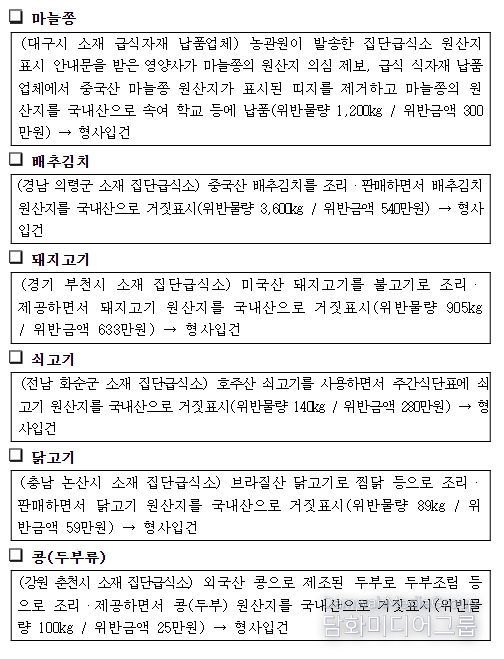 ❑ 마늘쫑

(대구시 소재 급식자재 납품업체) 농관원이 발송한 집단급식소 원산지 표시 안내문을 받은 영양사가 마늘쫑의 원산지 의심 제보, 급식 식자재 납품업체에서 중국산 마늘쫑 원산지가 표시된 띠지를 제거하고 마늘쫑의 원산지를 국내산으로 속여 학교 등에 납품(위반물량 1,200kg / 위반금액 300만원) → 형사입건

❑ 배추김치

(경남 의령군 소재 집단급식소) 중국산 배추김치를 조리 · 판매하면서 배추김치 원산지를 국내산으로 거짓표시(위반물량 3,600kg / 위반금액 540만원) → 형사입건

❑ 돼지고기

(경기 부천시 소재 집단급식소) 미국산 돼지고기를 불고기로 조리 · 제공하면서 돼지고기 원산지를 국내산으로 거짓표시(위반물량 905kg / 위반금액 633만원) → 형사입건

❑ 쇠고기

(전남 화순군 소재 집단급식소) 호주산 쇠고기를 사용하면서 주간식단표에 쇠고기 원산지를 국내산으로 거짓표시(위반물량 140kg / 위반금액 280만원) → 형사입건

❑ 닭고기

(충남 논산시 소재 집단급식소) 브라질산 닭고기로 찜닭 등으로 조리 · 판매하면서 닭고기 원산지를 국내산으로 거짓표시(위반물량 89kg / 위반금액 59만원) → 형사입건

❑ 콩(두부류)

(강원 춘천시 소재 집단급식소) 외국산 콩으로 제조된 두부로 두부조림 등으로 조리 · 제공하면서 콩(두부) 원산지를 국내산으로 거짓표시(위반물량 100kg / 위반금액 25만원) → 형사입건

담화미디어그룹